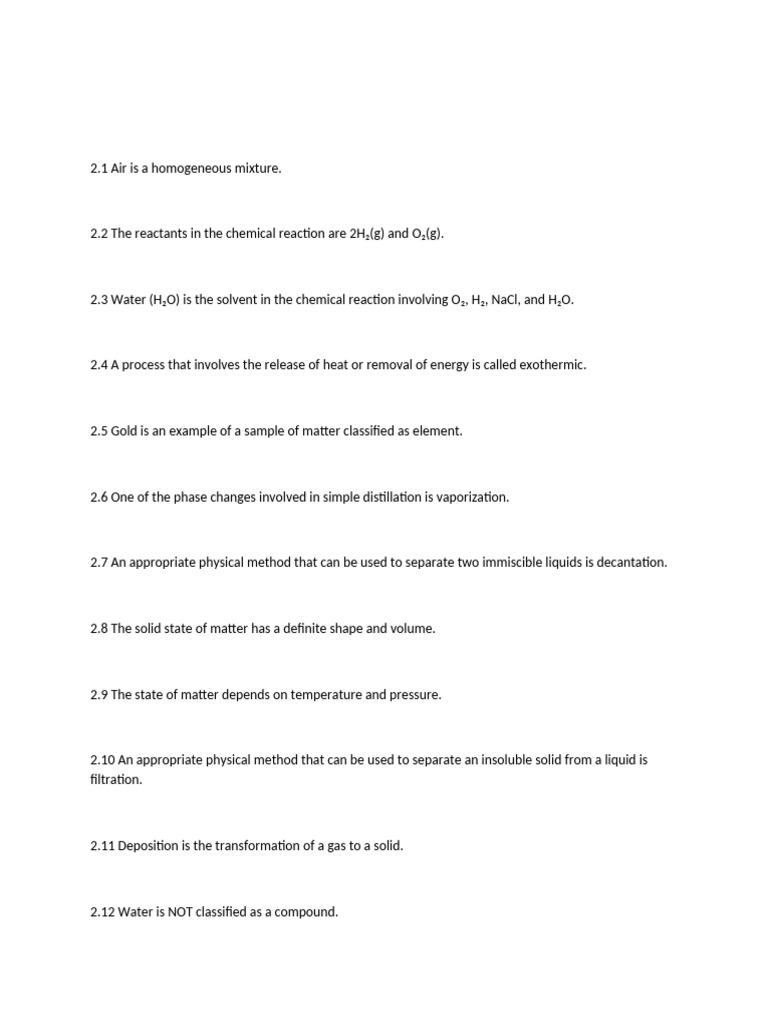 2.1 Air is a homogeneous mixture.

2.2 The reactants in the chemical reaction are $2H_2(g)$ and $O_2(g)$.

2.3 Water ($H_2O$) is the solvent in the chemical reaction involving $O_2$, $H_2$, NaCl, and $H_2O$.

2.4 A process that involves the release of heat or removal of energy is called exothermic.

2.5 Gold is an example of a sample of matter classified as element.

2.6 One of the phase changes involved in simple distillation is vaporization.

2.7 An appropriate physical method that can be used to separate two immiscible liquids is decantation.

2.8 The solid state of matter has a definite shape and volume.

2.9 The state of matter depends on temperature and pressure.

2.10 An appropriate physical method that can be used to separate an insoluble solid from a liquid is filtration.

2.11 Deposition is the transformation of a gas to a solid.

2.12 Water is NOT classified as a compound.